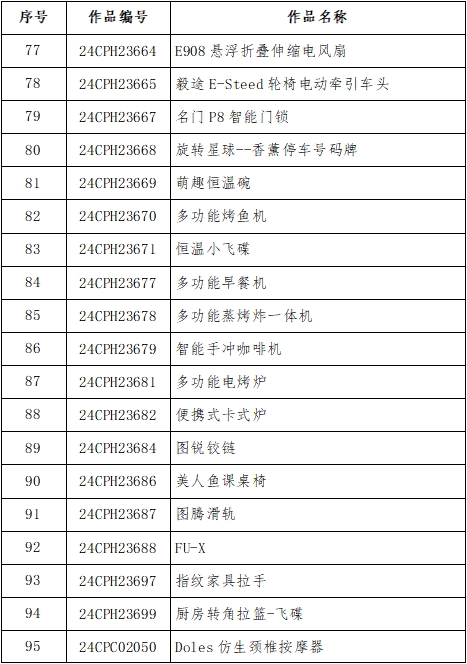 | 序号 | 作品编号 | 作品名称 |
|---|---|---|
| 77 | 24CPH23664 | E908 悬浮折叠伸缩电风扇 |
| 78 | 24CPH23665 | 毅途 E-Steed 轮椅电动牵引车头 |
| 79 | 24CPH23667 | 名门 P8 智能门锁 |
| 80 | 24CPH23668 | 旋转星球--香薰停车号码牌 |
| 81 | 24CPH23669 | 萌趣恒温碗 |
| 82 | 24CPH23670 | 多功能烤鱼机 |
| 83 | 24CPH23671 | 恒温小飞碟 |
| 84 | 24CPH23677 | 多功能早餐机 |
| 85 | 24CPH23678 | 多功能蒸烤炸一体机 |
| 86 | 24CPH23679 | 智能手冲咖啡机 |
| 87 | 24CPH23681 | 多功能电烤炉 |
| 88 | 24CPH23682 | 便携式卡式炉 |
| 89 | 24CPH23684 | 图锐铰链 |
| 90 | 24CPH23686 | 美人鱼课桌椅 |
| 91 | 24CPH23687 | 图腾滑轨 |
| 92 | 24CPH23688 | FU-X |
| 93 | 24CPH23697 | 指纹家具拉手 |
| 94 | 24CPH23699 | 厨房转角拉篮-飞碟 |
| 95 | 24CPC02050 | Doles 仿生颈椎按摩器 |